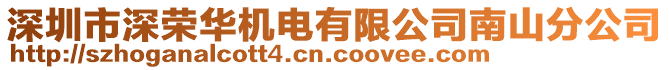 深圳市深荣华机电有限公司南山分公司
http://szhoganalcott4.cn.coovee.com